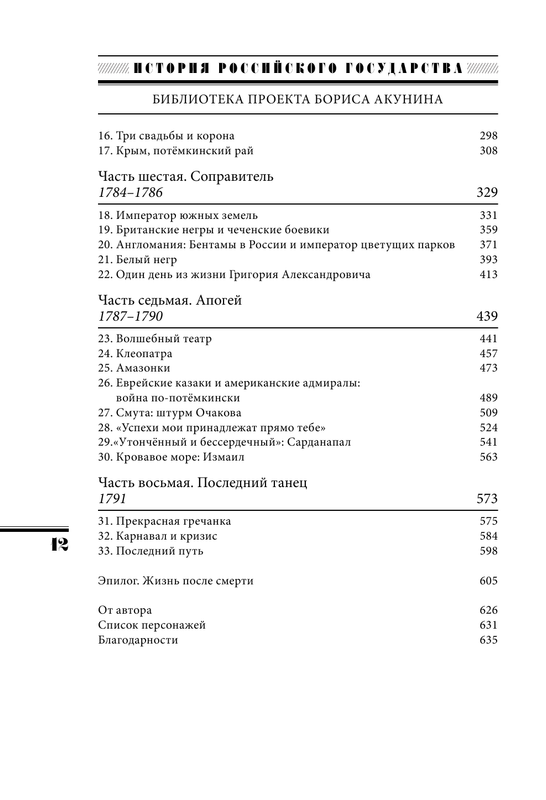 ИСТОРИЯ РОССИЙСКОГО ГОСУДАРСТВА

БИБЛИОТЕКА ПРОЕКТА БОРИСА АКУНИНА

16. Три свадьбы и корона 298
17. Крым, потёмкинский рай 308

Часть шестая. Соправитель
1784–1786 329

18. Император южных земель 331
19. Британские негры и чеченские боевики 359
20. Англомания: Бентамы в России и император цветущих парков 371
21. Белый негр 393
22. Один день из жизни Григория Александровича 413

Часть седьмая. Апогей
1787–1790 439

23. Волшебный театр 441
24. Клеопатра 457
25. Амазонки 473
26. Еврейские казаки и американские адмиралы: война по-потёмкински 489
27. Смута: штурм Очакова 509
28. «Успехи мои принадлежат прямо тебе» 524
29.«Утончённый и бессердечный»: Сарданапал 541
30. Кровавое море: Измаил 563

Часть восьмая. Последний танец
1791 573

31. Прекрасная гречанка 575
32. Карнавал и кризис 584
33. Последний путь 598

Эпилог. Жизнь после смерти 605

От автора 626
Список персонажей 631
Благодарности 635

12